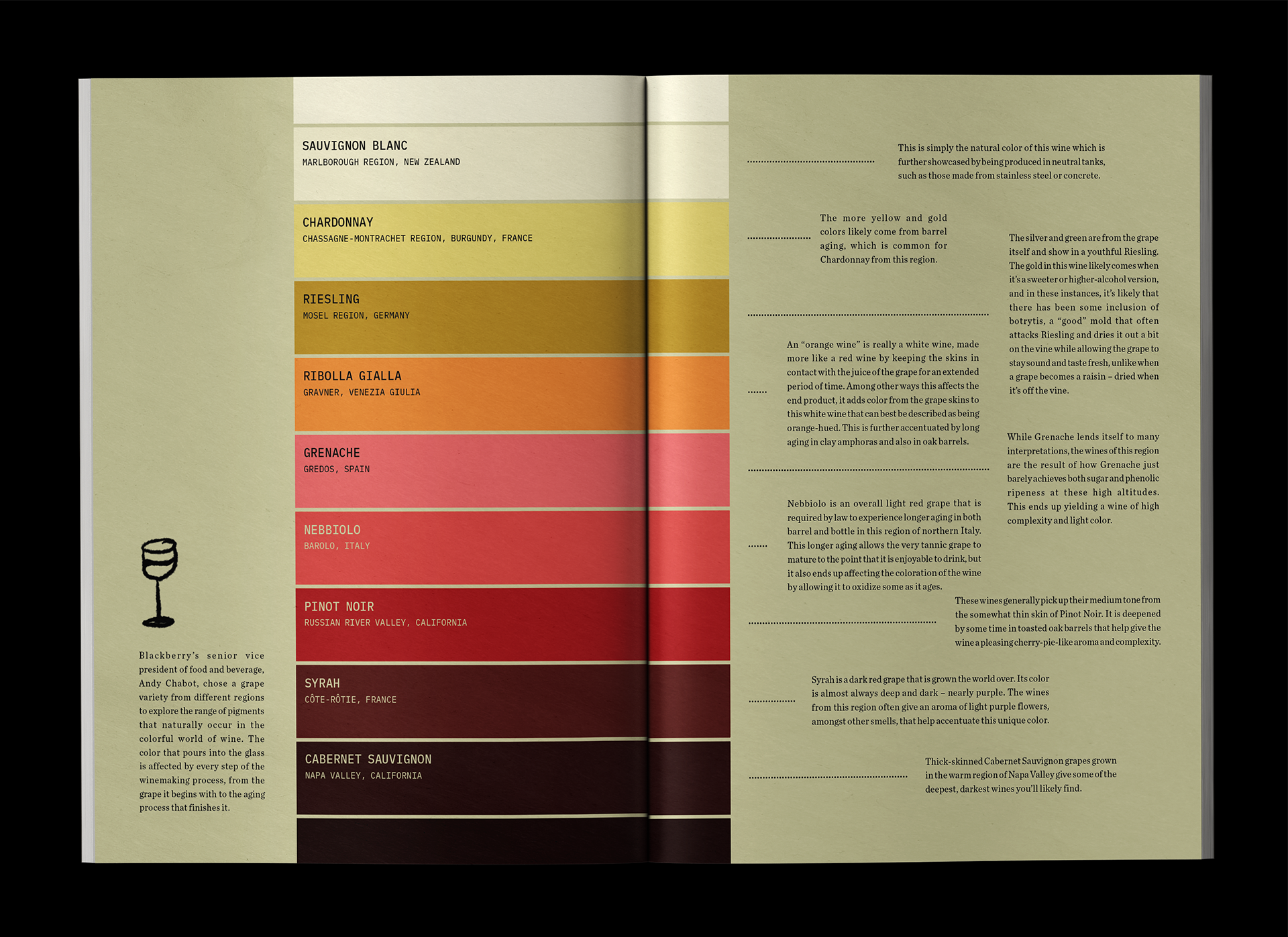 Blackberry's senior vice president of food and beverage, Andy Chabot, chose a grape variety from different regions to explore the range of pigments that naturally occur in the colorful world of wine. The color that pours into the glass is affected by every step of the winemaking process, from the grape it begins with to the aging process that finishes it.

SAUVIGNON BLANC
MARLBOROUGH REGION, NEW ZEALAND

CHARDONNAY
CHASSAGNE-MONTRACHET REGION, BURGUNDY, FRANCE

RIESLING
MOSEL REGION, GERMANY

RIBOLLA GIALLA
GRAVNER, VENEZIA GIULIA

GRENACHE
GREDOS, SPAIN

NEBBIOLO
BAROLO, ITALY

PINOT NOIR
RUSSIAN RIVER VALLEY, CALIFORNIA

SYRAH
CÔTE-RÔTIE, FRANCE

CABERNET SAUVIGNON
NAPA VALLEY, CALIFORNIA

This is simply the natural color of this wine which is further showcased by being produced in neutral tanks, such as those made from stainless steel or concrete.

The more yellow and gold colors likely come from barrel aging, which is common for Chardonnay from this region.

The silver and green are from the grape itself and show in a youthful Riesling. The gold in this wine likely comes when it's a sweeter or higher-alcohol version, and in these instances, it's likely that there has been some inclusion of botrytis, a "good" mold that often attacks Riesling and dries it out a bit on the vine while allowing the grape to stay sound and taste fresh, unlike when a grape becomes a raisin – dried when it's off the vine.

An "orange wine" is really a white wine, made more like a red wine by keeping the skins in contact with the juice of the grape for an extended period of time. Among other ways this affects the end product, it adds color from the grape skins to this white wine that can best be described as being orange-hued. This is further accentuated by long aging in clay amphoras and also in oak barrels.

While Grenache lends itself to many interpretations, the wines of this region are the result of how Grenache just barely achieves both sugar and phenolic ripeness at these high altitudes. This ends up yielding a wine of high complexity and light color.

Nebbiolo is an overall light red grape that is required by law to experience longer aging in both barrel and bottle in this region of northern Italy. This longer aging allows the very tannic grape to mature to the point that it is enjoyable to drink, but it also ends up affecting the coloration of the wine by allowing it to oxidize some as it ages.

These wines generally pick up their medium tone from the somewhat thin skin of Pinot Noir. It is deepened by some time in toasted oak barrels that help give the wine a pleasing cherry-pie-like aroma and complexity.

Syrah is a dark red grape that is grown the world over. Its color is almost always deep and dark – nearly purple. The wines from this region often give an aroma of light purple flowers, amongst other smells, that help accentuate this unique color.

Thick-skinned Cabernet Sauvignon grapes grown in the warm region of Napa Valley give some of the deepest, darkest wines you'll likely find.